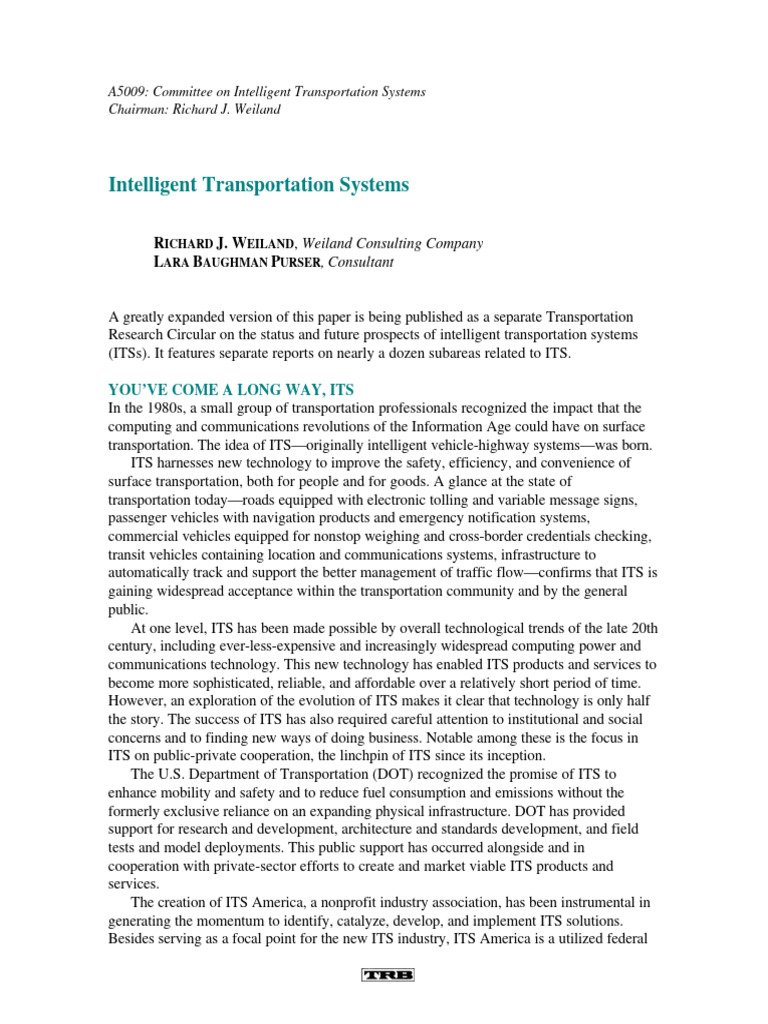 A5009: Committee on Intelligent Transportation Systems
Chairman: Richard J. Weiland

Intelligent Transportation Systems

RICHARD J. WEILAND, Weiland Consulting Company
LARA BAUGHMAN PURSER, Consultant

A greatly expanded version of this paper is being published as a separate Transportation Research Circular on the status and future prospects of intelligent transportation systems (ITSs). It features separate reports on nearly a dozen subareas related to ITS.

YOU'VE COME A LONG WAY, ITS
In the 1980s, a small group of transportation professionals recognized the impact that the computing and communications revolutions of the Information Age could have on surface transportation. The idea of ITS—originally intelligent vehicle-highway systems—was born.

ITS harnesses new technology to improve the safety, efficiency, and convenience of surface transportation, both for people and for goods. A glance at the state of transportation today—roads equipped with electronic tolling and variable message signs, passenger vehicles with navigation products and emergency notification systems, commercial vehicles equipped for nonstop weighing and cross-border credentials checking, transit vehicles containing location and communications systems, infrastructure to automatically track and support the better management of traffic flow—confirms that ITS is gaining widespread acceptance within the transportation community and by the general public.

At one level, ITS has been made possible by overall technological trends of the late 20th century, including ever-less-expensive and increasingly widespread computing power and communications technology. This new technology has enabled ITS products and services to become more sophisticated, reliable, and affordable over a relatively short period of time. However, an exploration of the evolution of ITS makes it clear that technology is only half the story. The success of ITS has also required careful attention to institutional and social concerns and to finding new ways of doing business. Notable among these is the focus in ITS on public-private cooperation, the linchpin of ITS since its inception.

The U.S. Department of Transportation (DOT) recognized the promise of ITS to enhance mobility and safety and to reduce fuel consumption and emissions without the formerly exclusive reliance on an expanding physical infrastructure. DOT has provided support for research and development, architecture and standards development, and field tests and model deployments. This public support has occurred alongside and in cooperation with private-sector efforts to create and market viable ITS products and services.

The creation of ITS America, a nonprofit industry association, has been instrumental in generating the momentum to identify, catalyze, develop, and implement ITS solutions. Besides serving as a focal point for the new ITS industry, ITS America is a utilized federal

TRB